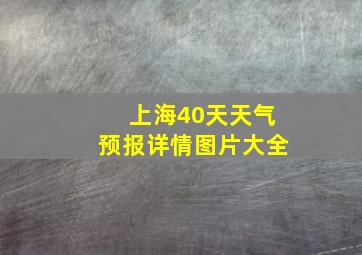 上海40天天气
预报详情图片大全